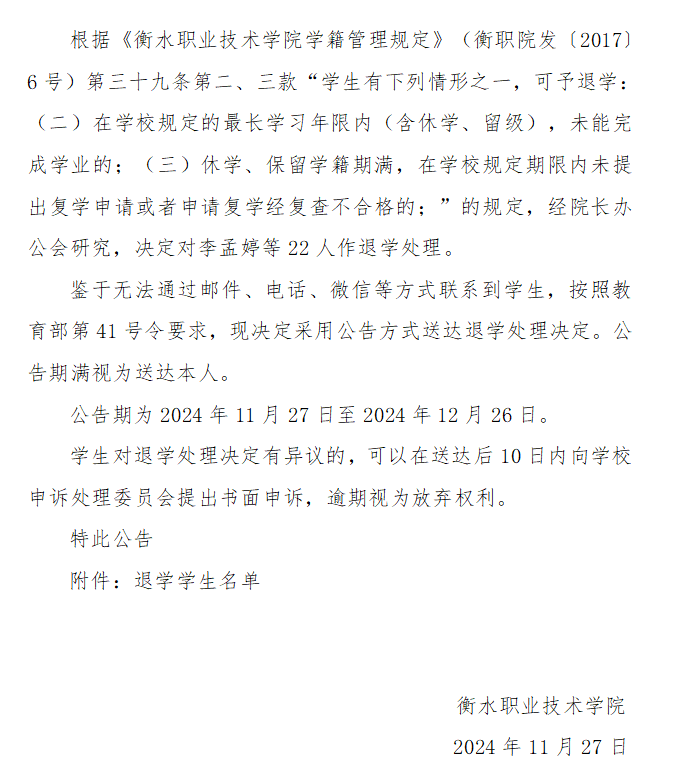 根据《衡水职业技术学院学籍管理规定》（衡职院发〔2017〕6号）第三十九条第二、三款“学生有下列情形之一，可予退学：（二）在学校规定的最长学习年限内（含休学、留级），未能完成学业的；（三）休学、保留学籍期满，在学校规定期限内未提出复学申请或者申请复学经复查不合格的；”的规定，经院长办公会研究，决定对李孟婷等22人作退学处理。

鉴于无法通过邮件、电话、微信等方式联系到学生，按照教育部第41号令要求，现决定采用公告方式送达退学处理决定。公告期满视为送达本人。

公告期为2024年11月27日至2024年12月26日。

学生对退学处理决定有异议的，可以在送达后10日内向学校申诉处理委员会提出书面申诉，逾期视为放弃权利。

特此公告

附件：退学学生名单

衡水职业技术学院

2024年11月27日